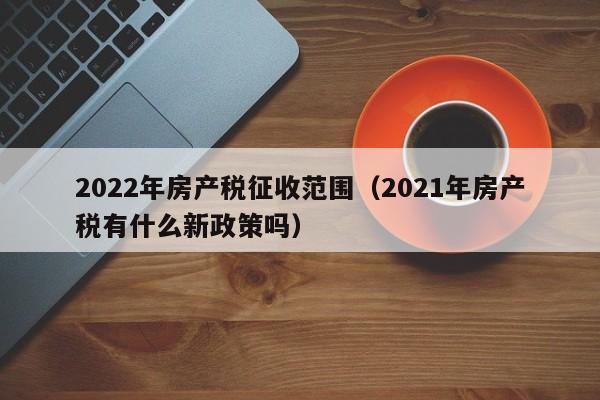 2022年房产税征收范围（2021年房产税有什么新政策吗）